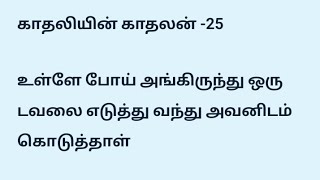 காதலியின் காதலன் -25

உள்ளே போய் அங்கிருந்து ஒரு டவலை எடுத்து வந்து அவனிடம் கொடுத்தாள்